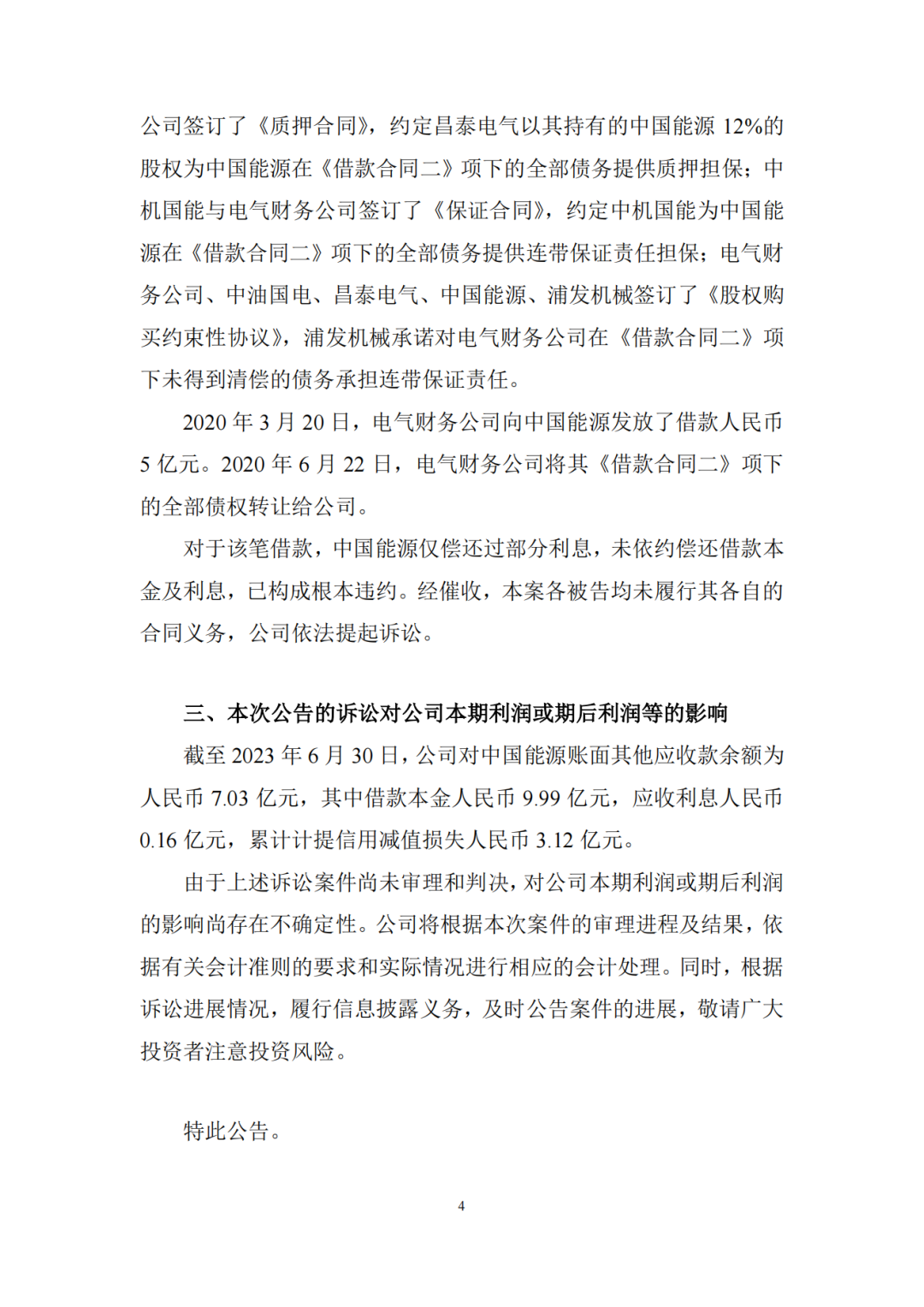 公司签订了《质押合同》，约定昌泰电气以其持有的中国能源 12%的股权为中国能源在《借款合同二》项下的全部债务提供质押担保；中机国能与电气财务公司签订了《保证合同》，约定中机国能为中国能源在《借款合同二》项下的全部债务提供连带保证责任担保；电气财务公司、中油国电、昌泰电气、中国能源、浦发机械签订了《股权购买约束性协议》，浦发机械承诺对电气财务公司在《借款合同二》项下未得到清偿的债务承担连带保证责任。

2020 年 3 月 20 日，电气财务公司向中国能源发放了借款人民币 5 亿元。2020 年 6 月 22 日，电气财务公司将其《借款合同二》项下的全部债权转让给公司。

对于该笔借款，中国能源仅偿还过部分利息，未依约偿还借款本金及利息，已构成根本违约。经催收，本案各被告均未履行其各自的合同义务，公司依法提起诉讼。

三、本次公告的诉讼对公司本期利润或期后利润等的影响

截至 2023 年 6 月 30 日，公司对中国能源账面其他应收款余额为人民币 7.03 亿元，其中借款本金人民币 9.99 亿元，应收利息人民币 0.16 亿元，累计计提信用减值损失人民币 3.12 亿元。

由于上述诉讼案件尚未审理和判决，对公司本期利润或期后利润的影响尚存在不确定性。公司将根据本次案件的审理进程及结果，依据有关会计准则的要求和实际情况进行相应的会计处理。同时，根据诉讼进展情况，履行信息披露义务，及时公告案件的进展，敬请广大投资者注意投资风险。

特此公告。

4